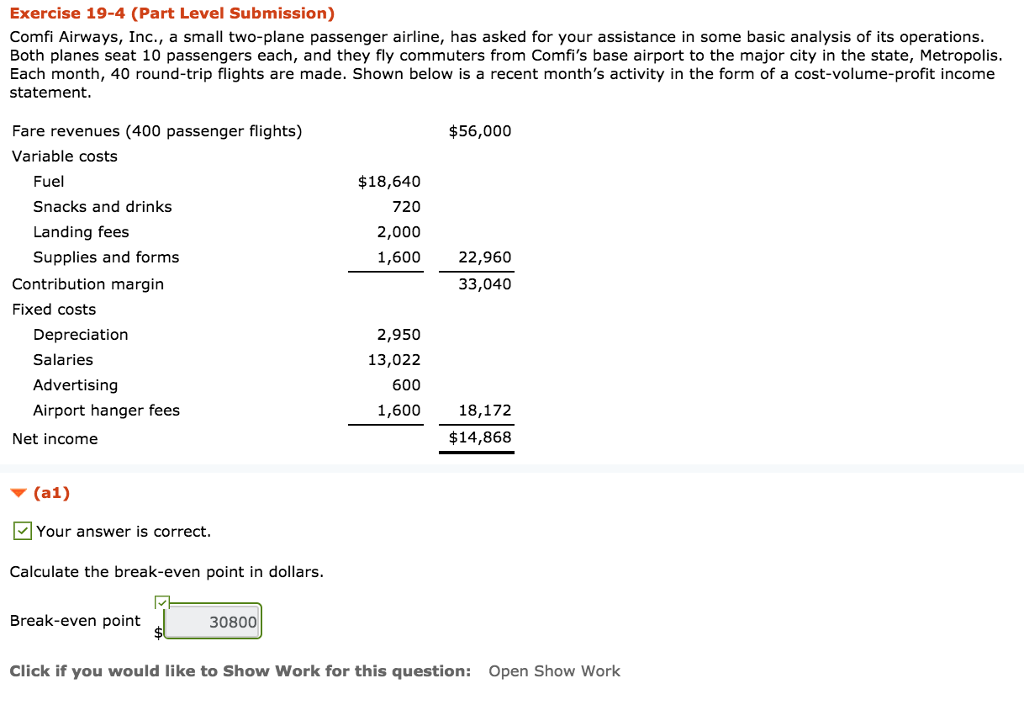 Exercise 19-4 (Part Level Submission)

Comfi Airways, Inc., a small two-plane passenger airline, has asked for your assistance in some basic analysis of its operations. Both planes seat 10 passengers each, and they fly commuters from Comfi's base airport to the major city in the state, Metropolis. Each month, 40 round-trip flights are made. Shown below is a recent month's activity in the form of a cost-volume-profit income statement.

| | | |
|---|---|---|
| Fare revenues (400 passenger flights) | | $56,000 |
| Variable costs | | |
| Fuel | $18,640 | |
| Snacks and drinks | 720 | |
| Landing fees | 2,000 | |
| Supplies and forms | 1,600 | 22,960 |
| Contribution margin | | 33,040 |
| Fixed costs | | |
| Depreciation | 2,950 | |
| Salaries | 13,022 | |
| Advertising | 600 | |
| Airport hanger fees | 1,600 | 18,172 |
| Net income | | $14,868 |

(a1)

Your answer is correct.

Calculate the break-even point in dollars.

Break-even point $ 30800

Click if you would like to Show Work for this question: Open Show Work